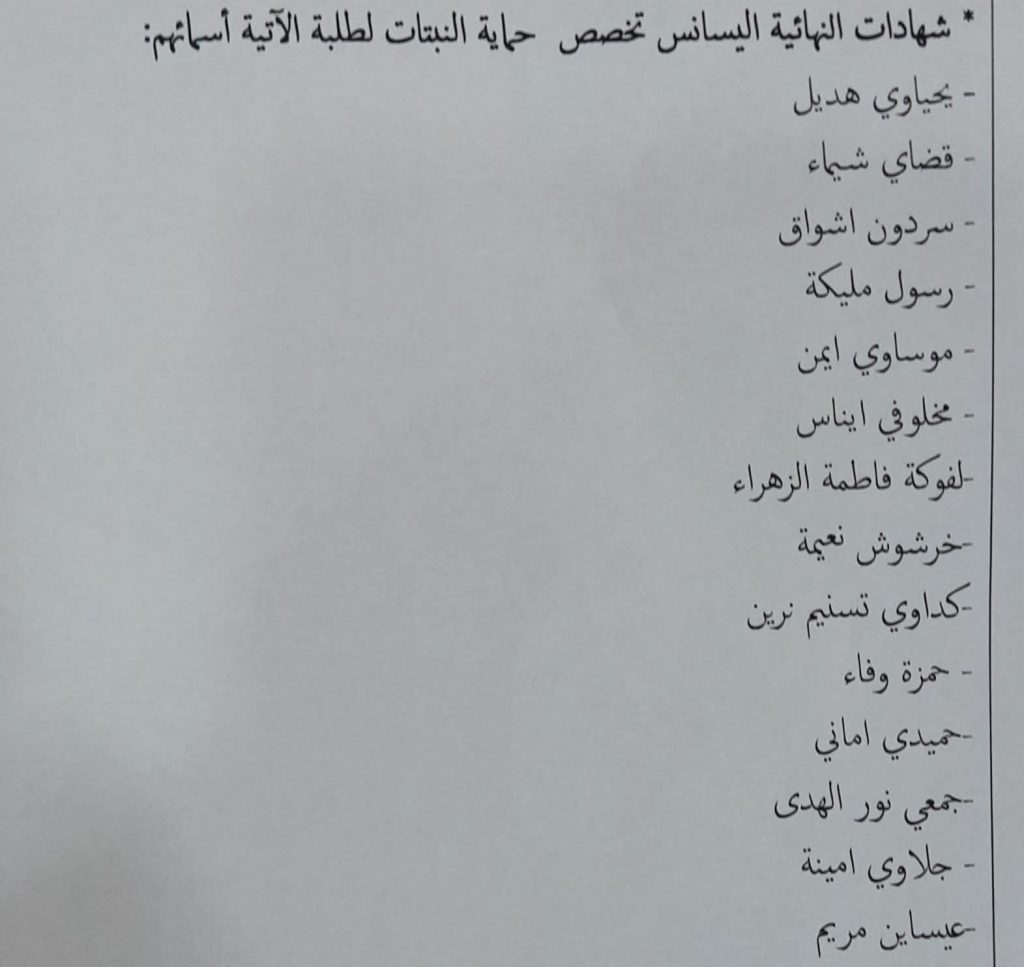 * شهادات النهائية اليسانس تخصص حماية النبتات لطلبة الآتية أسمائهم:
- يحياوي هديل
- قضاي شيماء
- سردون اشواق
- رسول مليكة
- موساوي ايمن
- مخلوفي ايناس
-لفوكة فاطمة الزهراء
-خرشوش نعيمة
-كداوي تسنيم نرين
- حمزة وفاء
-حميدي اماني
-جمعي نور الهدى
- جلاوي امينة
-عيساين مريم